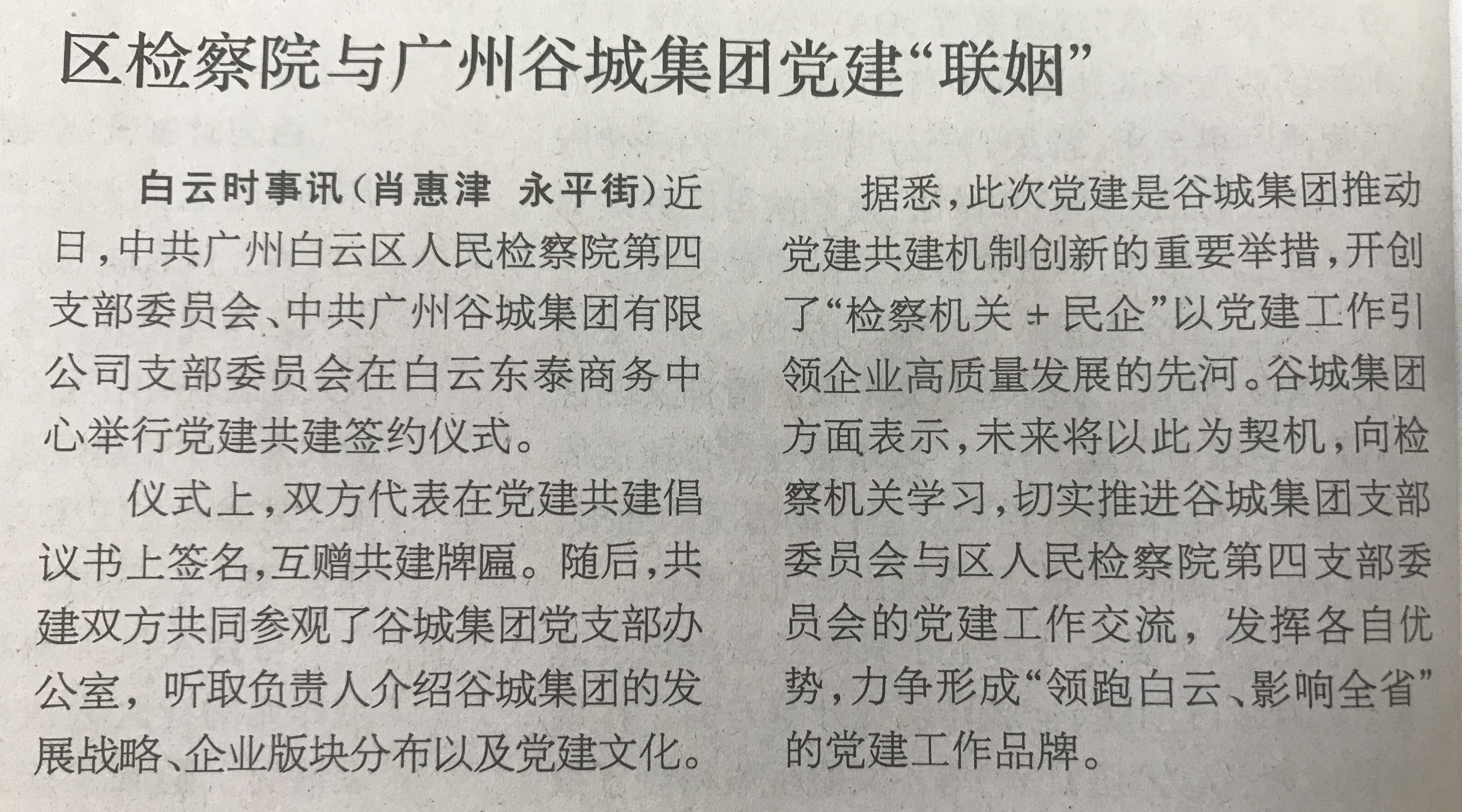 区检察院与广州谷城集团党建“联姻”

白云时事讯（肖惠津 永平街）近日，中共广州白云区人民检察院第四支部委员会、中共广州谷城集团有限公司支部委员会在白云东泰商务中心举行党建共建签约仪式。

仪式上，双方代表在党建共建倡议书上签名，互赠共建牌匾。随后，共建双方共同参观了谷城集团党支部办公室，听取负责人介绍谷城集团的发展战略、企业版块分布以及党建文化。

据悉，此次党建是谷城集团推动党建共建机制创新的重要举措，开创了“检察机关+民企”以党建工作引领企业高质量发展的先河。谷城集团方面表示，未来将以此为契机，向检察机关学习，切实推进谷城集团支部委员会与区人民检察院第四支部委员会的党建工作交流，发挥各自优势，力争形成“领跑白云、影响全省”的党建工作品牌。